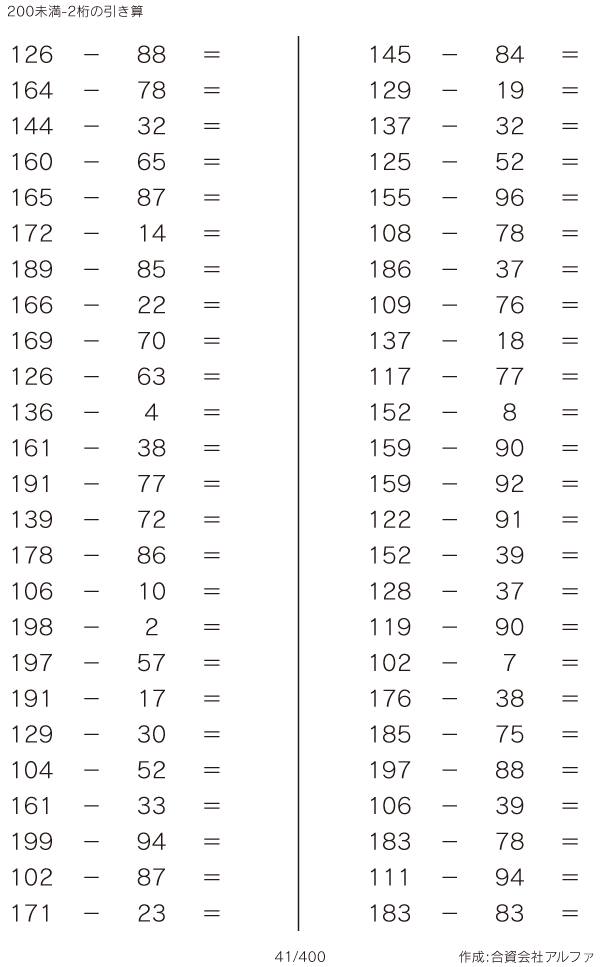 200未満-2桁の引き算

126 − 88 =
164 − 78 =
144 − 32 =
160 − 65 =
165 − 87 =
172 − 14 =
189 − 85 =
166 − 22 =
169 − 70 =
126 − 63 =
136 − 4 =
161 − 38 =
191 − 77 =
139 − 72 =
178 − 86 =
106 − 10 =
198 − 2 =
197 − 57 =
191 − 17 =
129 − 30 =
104 − 52 =
161 − 33 =
199 − 94 =
102 − 87 =
171 − 23 =

145 − 84 =
129 − 19 =
137 − 32 =
125 − 52 =
155 − 96 =
108 − 78 =
186 − 37 =
109 − 76 =
137 − 18 =
117 − 77 =
152 − 8 =
159 − 90 =
159 − 92 =
122 − 91 =
152 − 39 =
128 − 37 =
119 − 90 =
102 − 7 =
176 − 38 =
185 − 75 =
197 − 88 =
106 − 39 =
183 − 78 =
111 − 94 =
183 − 83 =

41/400

作成:合資会社アルファ